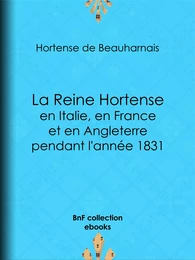 Hortense de Beauharnais

La Reine Hortense
en Italie, en France
et en Angleterre
pendant l'année 1831

BnF collection
ebooks